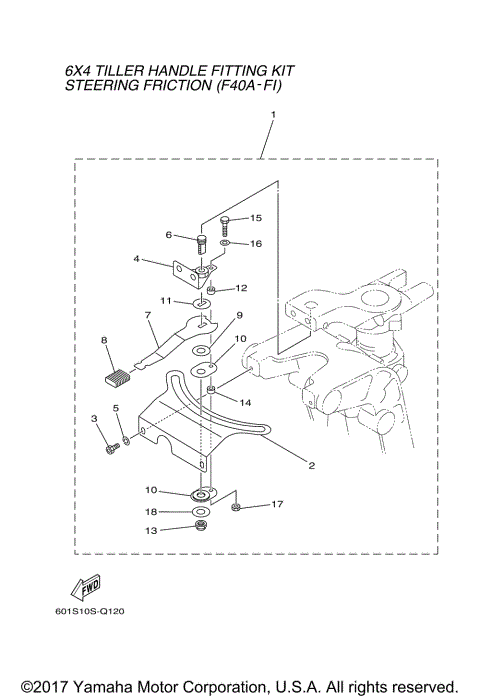 6X4 TILLER HANDLE FITTING KIT
STEERING FRICTION (F40A-FI)

1

15

6

16

4

12

11

7

9

10

8

14

3

5

2

10

17

18

13

FWD

601S10S-Q120

©2017 Yamaha Motor Corporation, U.S.A. All rights reserved.